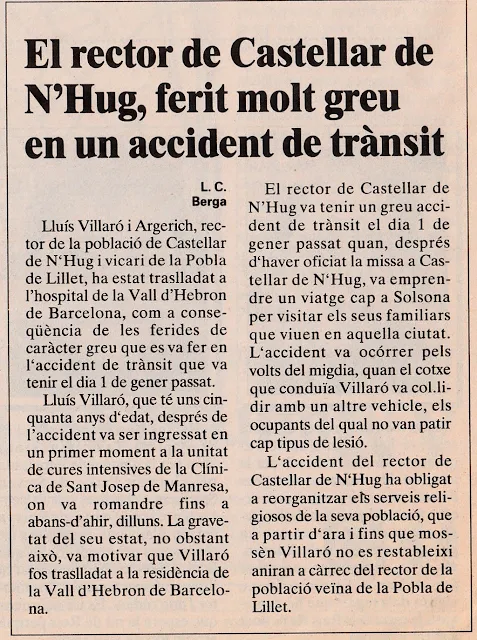 El rector de Castellar de N'Hug, ferit molt greu en un accident de trànsit

L. C.
Berga

Lluís Villaró i Argerich, rector de la població de Castellar de N'Hug i vicari de la Pobla de Lillet, ha estat traslladat a l'hospital de la Vall d'Hebron de Barcelona, com a conseqüència de les ferides de caràcter greu que es va fer en l'accident de trànsit que va tenir el dia 1 de gener passat.

Lluís Villaró, que té uns cinquanta anys d'edat, després de l'accident va ser ingressat en un primer moment a la unitat de cures intensives de la Clínica de Sant Josep de Manresa, on va romandre fins a abans-d'ahir, dilluns. La gravetat del seu estat, no obstant això, va motivar que Villaró fos traslladat a la residència de la Vall d'Hebron de Barcelona.

El rector de Castellar de N'Hug va tenir un greu accident de trànsit el dia 1 de gener passat quan, després d'haver oficiat la missa a Castellar de N'Hug, va emprendre un viatge cap a Solsona per visitar els seus familiars que viuen en aquella ciutat. L'accident va ocórrer pels volts del migdia, quan el cotxe que conduïa Villaró va col.lidir amb un altre vehicle, els ocupants del qual no van patir cap tipus de lesió.

L'accident del rector de Castellar de N'Hug ha obligat a reorganitzar els serveis religiosos de la seva població, que a partir d'ara i fins que mossèn Villaró no es restableixi aniran a càrrec del rector de la població veïna de la Pobla de Lillet.